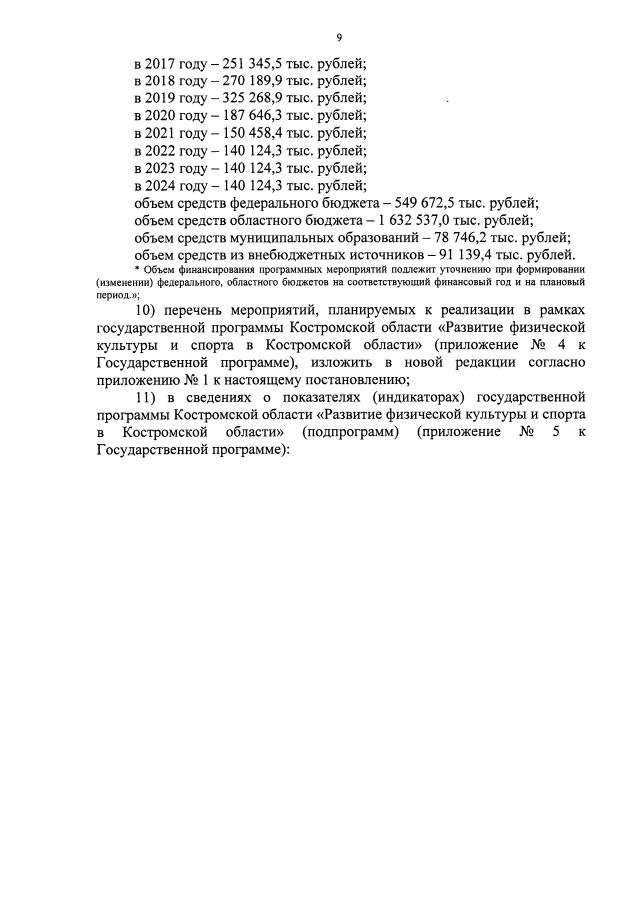 9

в 2017 году – 251 345,5 тыс. рублей;
в 2018 году – 270 189,9 тыс. рублей;
в 2019 году – 325 268,9 тыс. рублей;
в 2020 году – 187 646,3 тыс. рублей;
в 2021 году – 150 458,4 тыс. рублей;
в 2022 году – 140 124,3 тыс. рублей;
в 2023 году – 140 124,3 тыс. рублей;
в 2024 году – 140 124,3 тыс. рублей;
объем средств федерального бюджета – 549 672,5 тыс. рублей;
объем средств областного бюджета – 1 632 537,0 тыс. рублей;
объем средств муниципальных образований – 78 746,2 тыс. рублей;
объем средств из внебюджетных источников – 91 139,4 тыс. рублей.
* Объем финансирования программных мероприятий подлежит уточнению при формировании (изменении) федерального, областного бюджетов на соответствующий финансовый год и на плановый период.»;

10) перечень мероприятий, планируемых к реализации в рамках государственной программы Костромской области «Развитие физической культуры и спорта в Костромской области» (приложение № 4 к Государственной программе), изложить в новой редакции согласно приложению № 1 к настоящему постановлению;

11) в сведениях о показателях (индикаторах) государственной программы Костромской области «Развитие физической культуры и спорта в Костромской области» (подпрограмм) (приложение № 5 к Государственной программе):